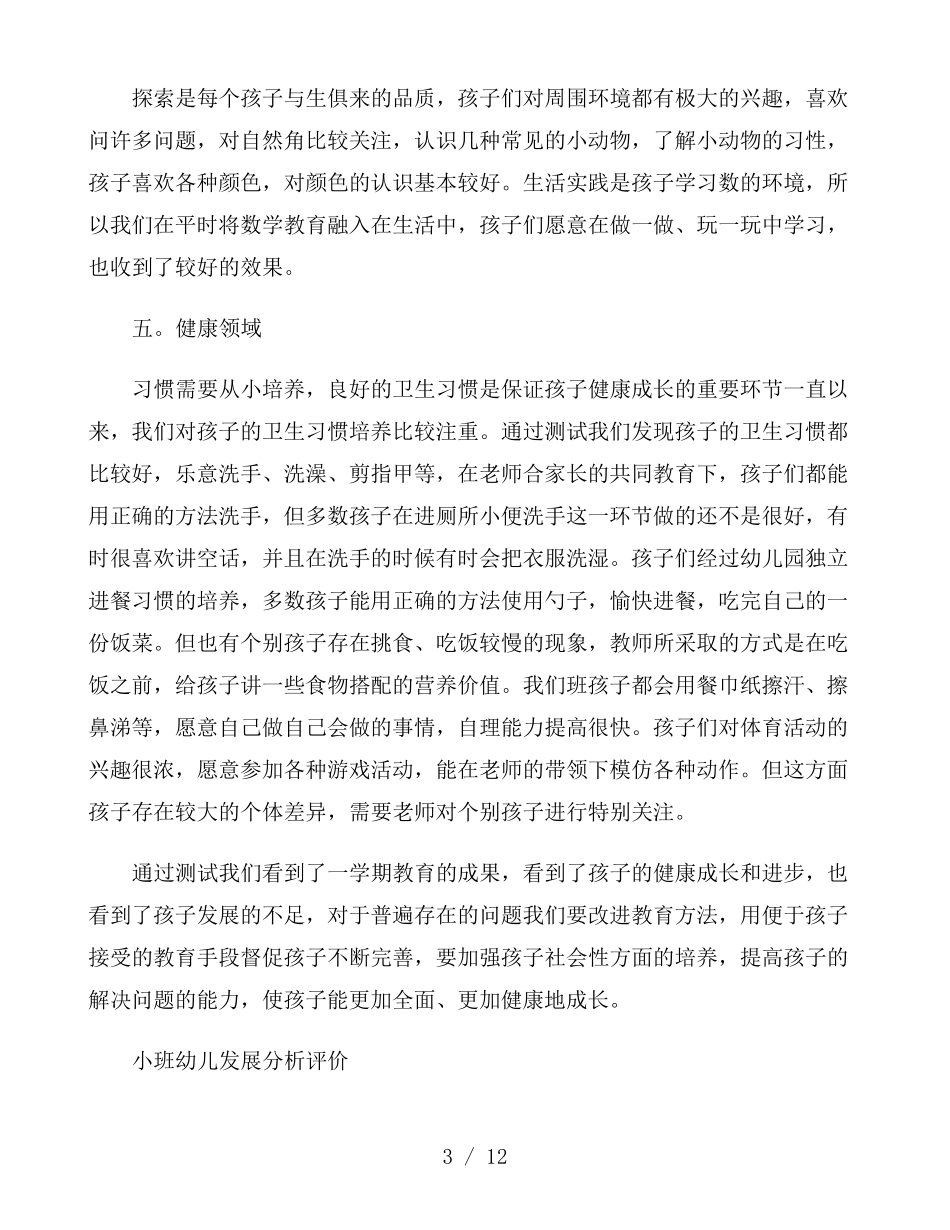 探索是每个孩子与生俱来的品质，孩子们对周围环境都有极大的兴趣，喜欢问许多问题，对自然角比较关注，认识几种常见的小动物，了解小动物的习性，孩子喜欢各种颜色，对颜色的认识基本较好。生活实践是孩子学习数的环境，所以我们在平时将数学教育融入在生活中，孩子们愿意在做一做、玩一玩中学习，也收到了较好的效果。

五。健康领域

习惯需要从小培养，良好的卫生习惯是保证孩子健康成长的重要环节一直以来，我们对孩子的卫生习惯培养比较注重。通过测试我们发现孩子的卫生习惯都比较好，乐意洗手、洗澡、剪指甲等，在老师合家长的共同教育下，孩子们都能用正确的方法洗手，但多数孩子在进厕所小便洗手这一环节做的还不是很好，有时很喜欢讲空话，并且在洗手的时候有时会把衣服洗湿。孩子们经过幼儿园独立进餐习惯的培养，多数孩子能用正确的方法使用勺子，愉快进餐，吃完自己的一份饭菜。但也有个别孩子存在挑食、吃饭较慢的现象，教师所采取的方式是在吃饭之前，给孩子讲一些食物搭配的营养价值。我们班孩子都会用餐巾纸擦汗、擦鼻涕等，愿意自己做自己会做的事情，自理能力提高很快。孩子们对体育活动的兴趣很浓，愿意参加各种游戏活动，能在老师的带领下模仿各种动作。但这方面孩子存在较大的个体差异，需要老师对个别孩子进行特别关注。

通过测试我们看到了一学期教育的成果，看到了孩子的健康成长和进步，也看到了孩子发展的不足，对于普遍存在的问题我们要改进教育方法，用便于孩子接受的教育手段督促孩子不断完善，要加强孩子社会性方面的培养，提高孩子的解决问题的能力，使孩子能更加全面、更加健康地成长。

小班幼儿发展分析评价

3 / 12